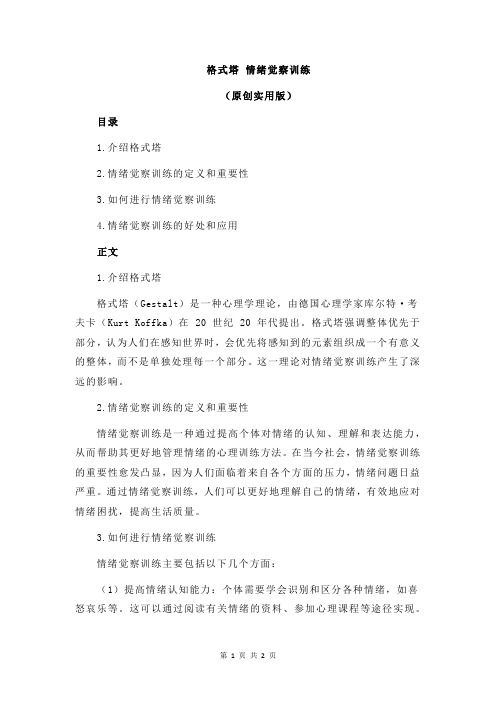 格式塔 情绪觉察训练

（原创实用版）

目录

1.介绍格式塔

2.情绪觉察训练的定义和重要性

3.如何进行情绪觉察训练

4.情绪觉察训练的好处和应用

正文

1.介绍格式塔

格式塔（Gestalt）是一种心理学理论，由德国心理学家库尔特·考夫卡（Kurt Koffka）在 20 世纪 20 年代提出。格式塔强调整体优先于部分，认为人们在感知世界时，会优先将感知到的元素组织成一个有意义的整体，而不是单独处理每一个部分。这一理论对情绪觉察训练产生了深远的影响。

2.情绪觉察训练的定义和重要性

情绪觉察训练是一种通过提高个体对情绪的认知、理解和表达能力，从而帮助其更好地管理情绪的心理训练方法。在当今社会，情绪觉察训练的重要性愈发凸显，因为人们面临着来自各个方面的压力，情绪问题日益严重。通过情绪觉察训练，人们可以更好地理解自己的情绪，有效地应对情绪困扰，提高生活质量。

3.如何进行情绪觉察训练

情绪觉察训练主要包括以下几个方面：

（1）提高情绪认知能力：个体需要学会识别和区分各种情绪，如喜怒哀乐等。这可以通过阅读有关情绪的资料、参加心理课程等途径实现。

第 1 页 共 2 页